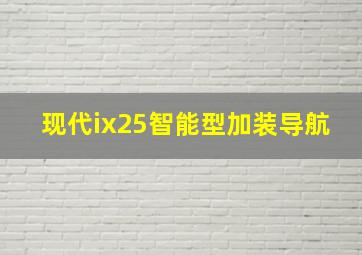 现代ix25智能型加装导航